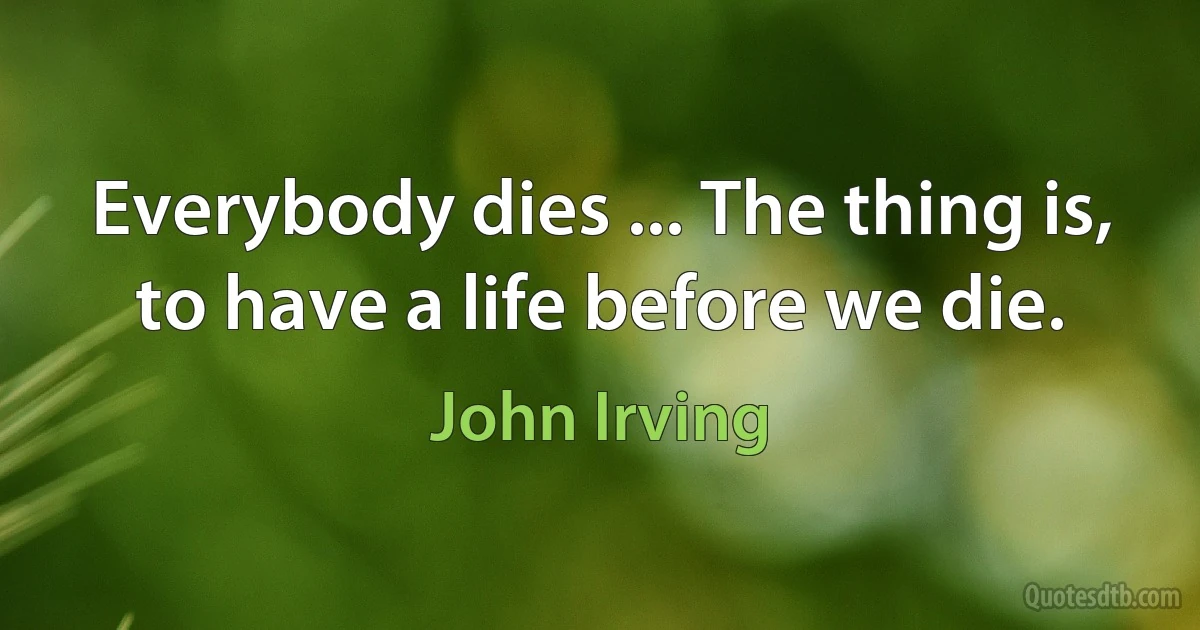 Everybody dies ... The thing is, to have a life before we die.

John Irving

Quotesdtb.com